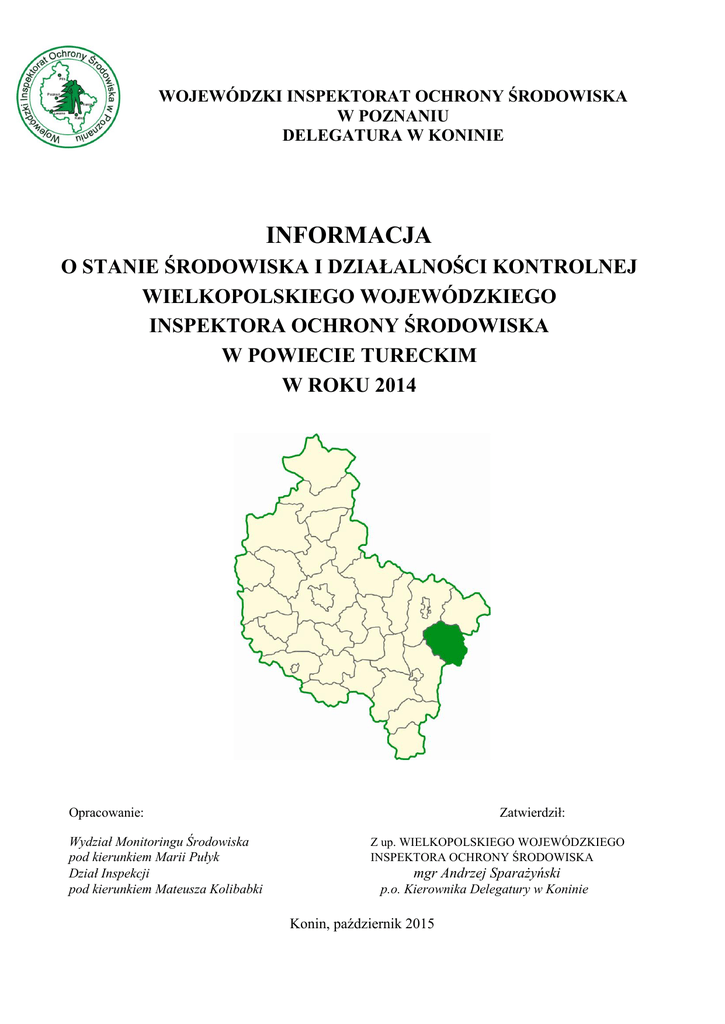 Wojewódzki Inspektorat Ochrony Środowiska w Poznaniu

WOJEWÓDZKI INSPEKTORAT OCHRONY ŚRODOWISKA
W POZNANIU
DELEGATURA W KONINIE

INFORMACJA
O STANIE ŚRODOWISKA I DZIAŁALNOŚCI KONTROLNEJ
WIELKOPOLSKIEGO WOJEWÓDZKIEGO
INSPEKTORA OCHRONY ŚRODOWISKA
W POWIECIE TURECKIM
W ROKU 2014

Opracowanie:

Wydział Monitoringu Środowiska
pod kierunkiem Marii Pułyk
Dział Inspekcji
pod kierunkiem Mateusza Kolibabki

Zatwierdził:

Z up. WIELKOPOLSKIEGO WOJEWÓDZKIEGO
INSPEKTORA OCHRONY ŚRODOWISKA
mgr Andrzej Sparażyński
p.o. Kierownika Delegatury w Koninie

Konin, październik 2015